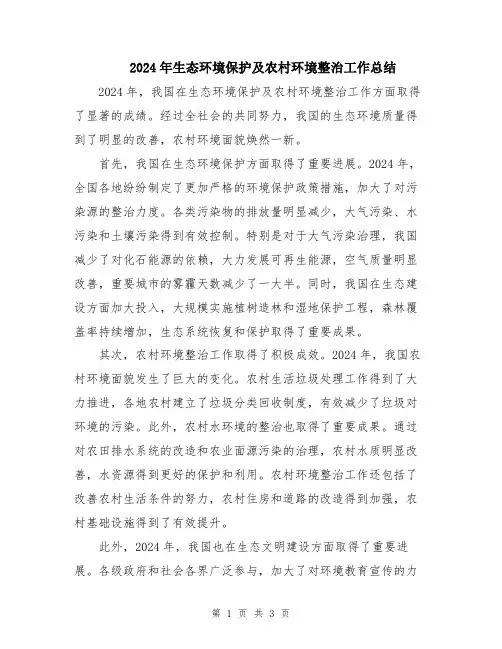 2024年生态环境保护及农村环境整治工作总结

2024年，我国在生态环境保护及农村环境整治工作方面取得了显著的成绩。经过全社会的共同努力，我国的生态环境质量得到了明显的改善，农村环境面貌焕然一新。

首先，我国在生态环境保护方面取得了重要进展。2024年，全国各地纷纷制定了更加严格的环境保护政策措施，加大了对污染源的整治力度。各类污染物的排放量明显减少，大气污染、水污染和土壤污染得到有效控制。特别是对于大气污染治理，我国减少了对化石能源的依赖，大力发展可再生能源，空气质量明显改善，重要城市的雾霾天数减少了一大半。同时，我国在生态建设方面加大投入，大规模实施植树造林和湿地保护工程，森林覆盖率持续增加，生态系统恢复和保护取得了重要成果。

其次，农村环境整治工作取得了积极成效。2024年，我国农村环境面貌发生了巨大的变化。农村生活垃圾处理工作得到了大力推进，各地农村建立了垃圾分类回收制度，有效减少了垃圾对环境的污染。此外，农村水环境的整治也取得了重要成果。通过对农田排水系统的改造和农业面源污染的治理，农村水质明显改善，水资源得到更好的保护和利用。农村环境整治工作还包括了改善农村生活条件的努力，农村住房和道路的改造得到加强，农村基础设施得到了有效提升。

此外，2024年，我国也在生态文明建设方面取得了重要进展。各级政府和社会各界广泛参与，加大了对环境教育宣传的力

第 1 页 共 3 页